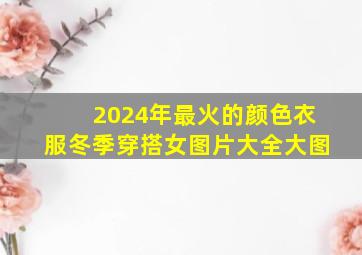 2024年最火的颜色衣服冬季穿搭女图片大全大图